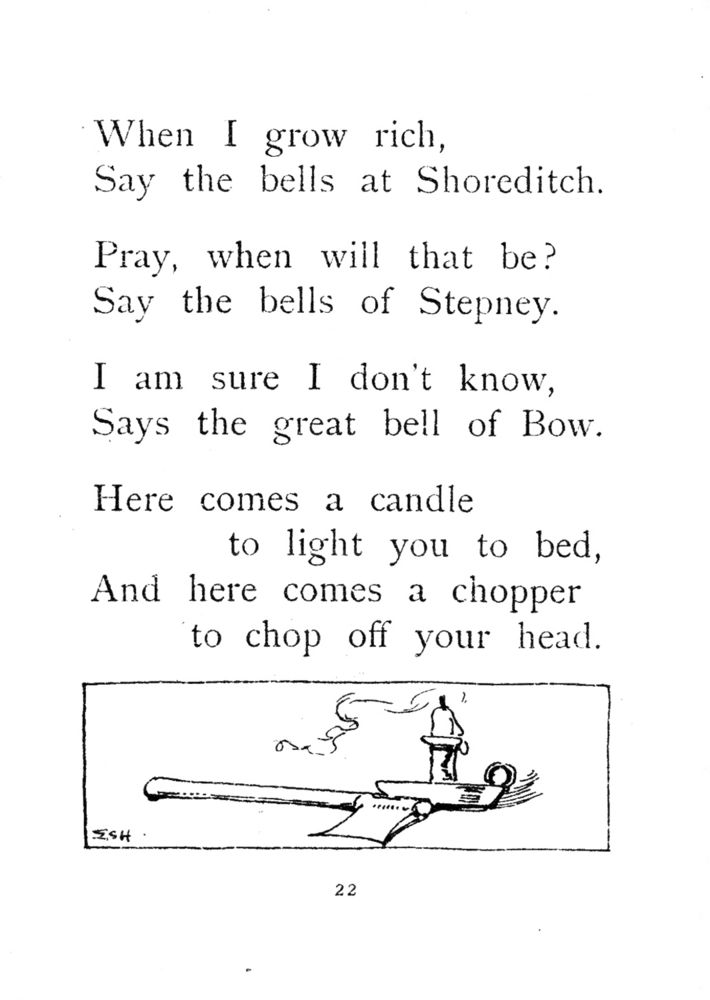 When I grow rich,
Say the bells at Shoreditch.

Pray, when will that be?
Say the bells of Stepney.

I am sure I don't know,
Says the great bell of Bow.

Here comes a candle
to light you to bed,
And here comes a chopper
to chop off your head.

ESH

22